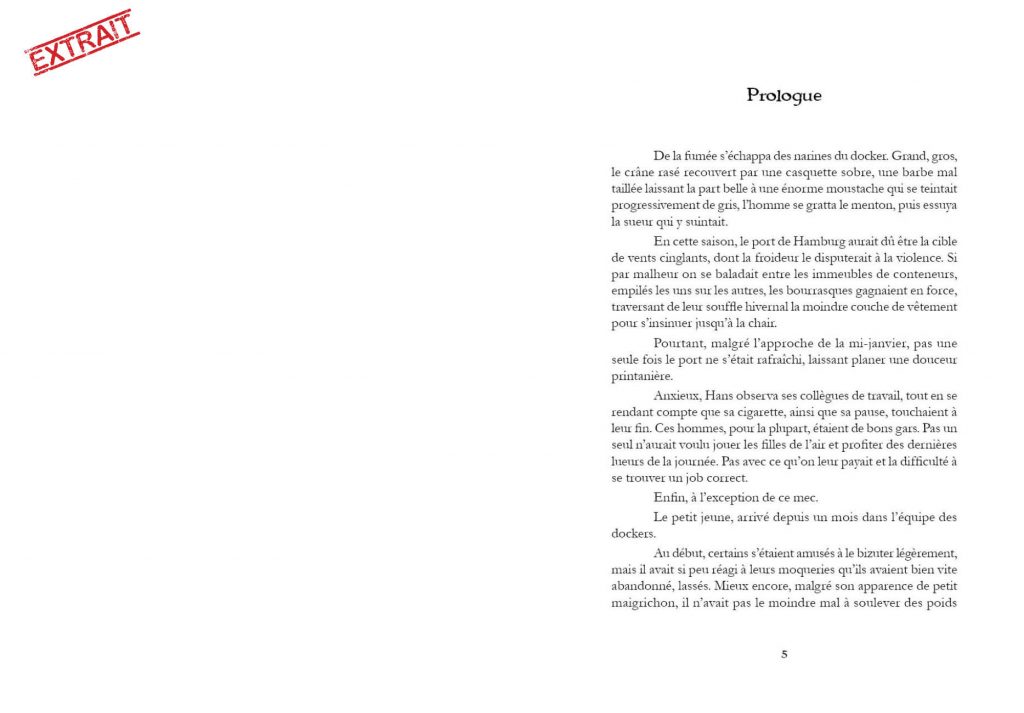 EXTRAIT

Prologue

De la fumée s'échappa des narines du docker. Grand, gros, le crâne rasé recouvert par une casquette sobre, une barbe mal taillée laissant la part belle à une énorme moustache qui se teintait progressivement de gris, l'homme se gratta le menton, puis essuya la sueur qui y suintait.

En cette saison, le port de Hamburg aurait dû être la cible de vents cinglants, dont la froideur le disputerait à la violence. Si par malheur on se baladait entre les immeubles de conteneurs, empilés les uns sur les autres, les bourrasques gagnaient en force, traversant de leur souffle hivernal la moindre couche de vêtement pour s'insinuer jusqu'à la chair.

Pourtant, malgré l'approche de la mi-janvier, pas une seule fois le port ne s'était rafraîchi, laissant planer une douceur printanière.

Anxieux, Hans observa ses collègues de travail, tout en se rendant compte que sa cigarette, ainsi que sa pause, touchaient à leur fin. Ces hommes, pour la plupart, étaient de bons gars. Pas un seul n'aurait voulu jouer les filles de l'air et profiter des dernières lueurs de la journée. Pas avec ce qu'on leur payait et la difficulté à se trouver un job correct.

Enfin, à l'exception de ce mec.

Le petit jeune, arrivé depuis un mois dans l'équipe des dockers.

Au début, certains s'étaient amusés à le bizuter légèrement, mais il avait si peu réagi à leurs moqueries qu'ils avaient bien vite abandonné, lassés. Mieux encore, malgré son apparence de petit maigrichon, il n'avait pas le moindre mal à soulever des poids

5